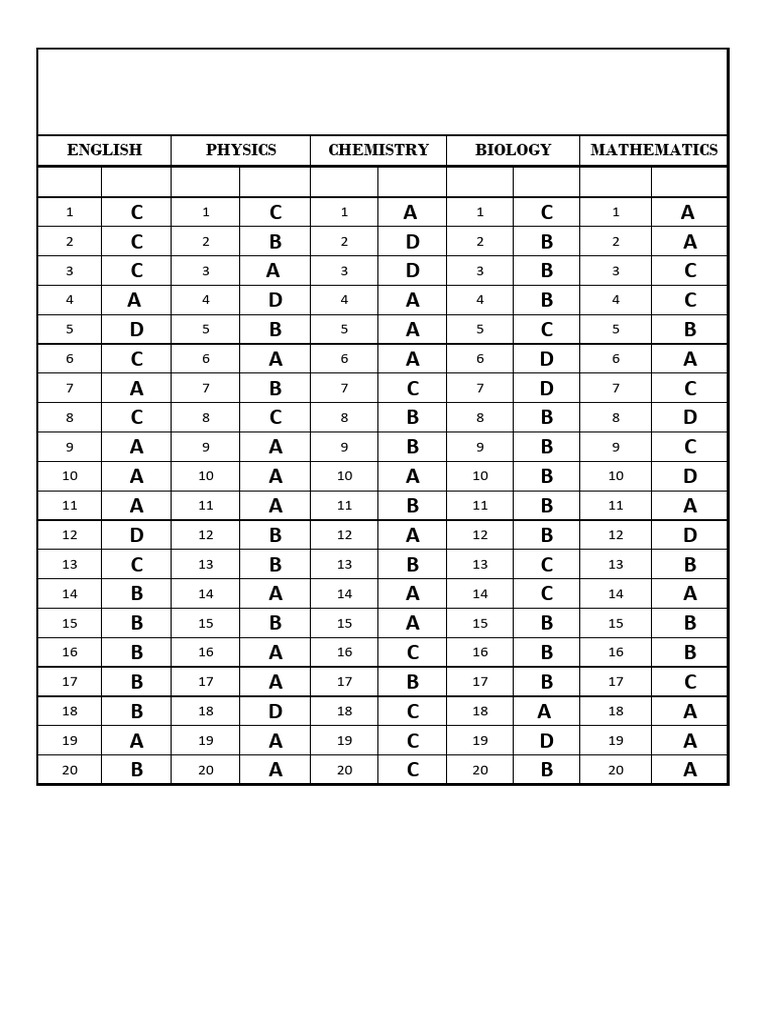 | ENGLISH | | PHYSICS | | CHEMISTRY | | BIOLOGY | | MATHEMATICS | |
|---|---|---|---|---|---|---|---|---|---|
| | | | | | | | | | |
| 1 | C | 1 | C | 1 | A | 1 | C | 1 | A |
| 2 | C | 2 | B | 2 | D | 2 | B | 2 | A |
| 3 | C | 3 | A | 3 | D | 3 | B | 3 | C |
| 4 | A | 4 | D | 4 | A | 4 | B | 4 | C |
| 5 | D | 5 | B | 5 | A | 5 | C | 5 | B |
| 6 | C | 6 | A | 6 | A | 6 | D | 6 | A |
| 7 | A | 7 | B | 7 | C | 7 | D | 7 | C |
| 8 | C | 8 | C | 8 | B | 8 | B | 8 | D |
| 9 | A | 9 | A | 9 | B | 9 | B | 9 | C |
| 10 | A | 10 | A | 10 | A | 10 | B | 10 | D |
| 11 | A | 11 | A | 11 | B | 11 | B | 11 | A |
| 12 | D | 12 | B | 12 | A | 12 | B | 12 | D |
| 13 | C | 13 | B | 13 | B | 13 | C | 13 | B |
| 14 | B | 14 | A | 14 | A | 14 | C | 14 | A |
| 15 | B | 15 | B | 15 | A | 15 | B | 15 | B |
| 16 | B | 16 | A | 16 | C | 16 | B | 16 | B |
| 17 | B | 17 | A | 17 | B | 17 | B | 17 | C |
| 18 | B | 18 | D | 18 | C | 18 | A | 18 | A |
| 19 | A | 19 | A | 19 | C | 19 | D | 19 | A |
| 20 | B | 20 | A | 20 | C | 20 | B | 20 | A |